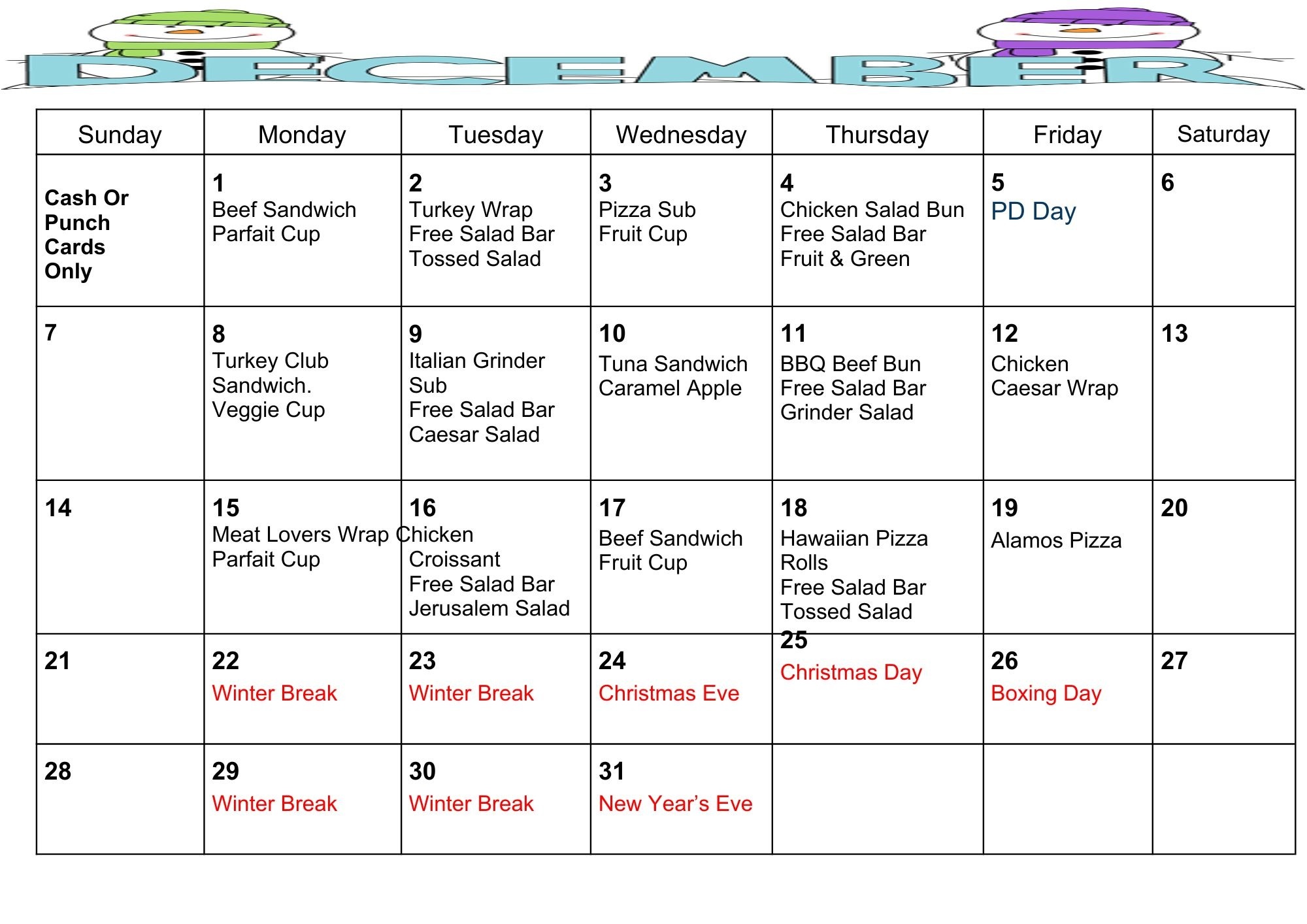 DECEMBER

| Sunday | Monday | Tuesday | Wednesday | Thursday | Friday | Saturday |
|---|---|---|---|---|---|---|
| Cash Or Punch Cards Only | 1 Beef Sandwich Parfait Cup | 2 Turkey Wrap Free Salad Bar Tossed Salad | 3 Pizza Sub Fruit Cup | 4 Chicken Salad Bun Free Salad Bar Fruit & Green | 5 PD Day | 6 |
| 7 | 8 Turkey Club Sandwich. Veggie Cup | 9 Italian Grinder Sub Free Salad Bar Caesar Salad | 10 Tuna Sandwich Caramel Apple | 11 BBQ Beef Bun Free Salad Bar Grinder Salad | 12 Chicken Caesar Wrap | 13 |
| 14 | 15 Meat Lovers Wrap Parfait Cup | 16 Chicken Croissant Free Salad Bar Jerusalem Salad | 17 Beef Sandwich Fruit Cup | 18 Hawaiian Pizza Rolls Free Salad Bar Tossed Salad | 19 Alamos Pizza | 20 |
| 21 | 22 Winter Break | 23 Winter Break | 24 Christmas Eve | 25 Christmas Day | 26 Boxing Day | 27 |
| 28 | 29 Winter Break | 30 Winter Break | 31 New Year's Eve | | | |